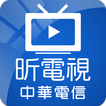 昕電視
中華電信